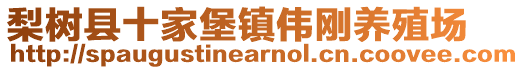 梨树县十家堡镇伟刚养殖场
http://spaugustinearnol.cn.coovee.com